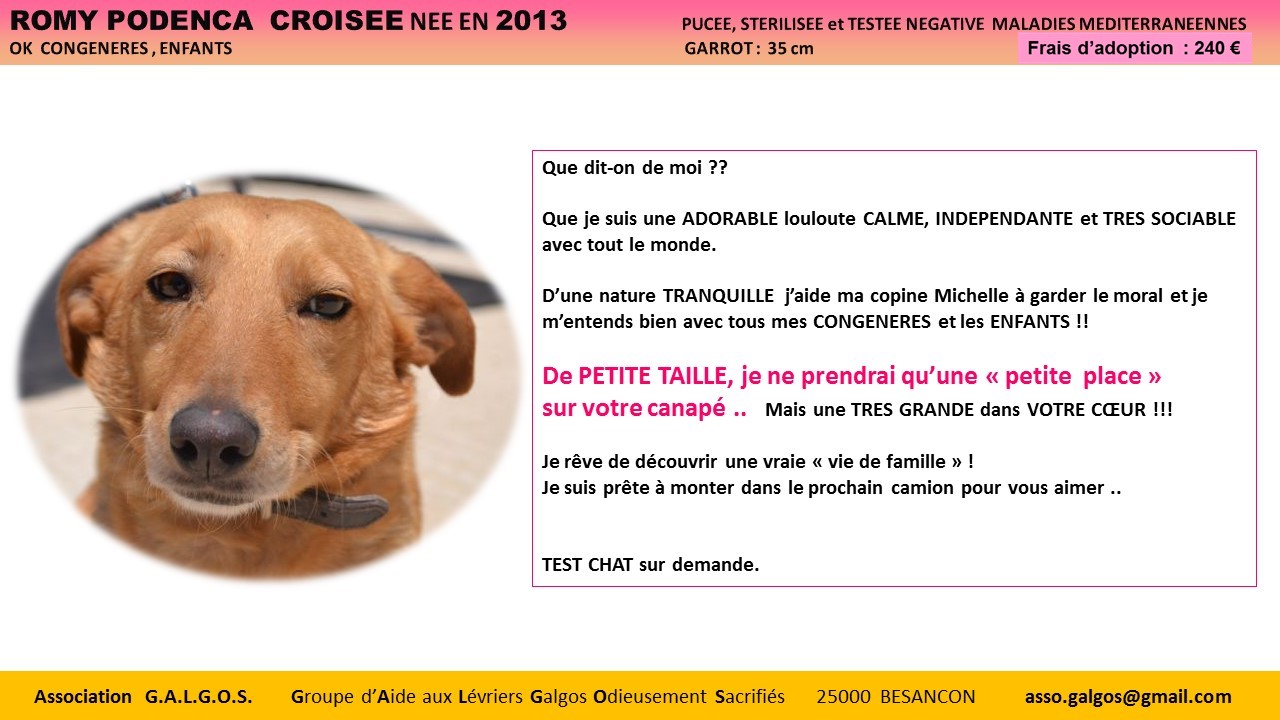 ROMY PODENCA CROISEE NEE EN 2013
OK CONGENERES , ENFANTS

PUCEE, STERILISEE et TESTEE NEGATIVE MALADIES MEDITERRANEENNES
GARROT : 35 cm
Frais d'adoption : 240 €

Que dit-on de moi ??

Que je suis une ADORABLE louloute CALME, INDEPENDANTE et TRES SOCIABLE avec tout le monde.

D'une nature TRANQUILLE j'aide ma copine Michelle à garder le moral et je m'entends bien avec tous mes CONGENERES et les ENFANTS !!

De PETITE TAILLE, je ne prendrai qu'une « petite place » sur votre canapé .. Mais une TRES GRANDE dans VOTRE CŒUR !!!

Je rêve de découvrir une vraie « vie de famille » !
Je suis prête à monter dans le prochain camion pour vous aimer ..

TEST CHAT sur demande.

Association G.A.L.G.O.S. Groupe d'Aide aux Lévriers Galgos Odieusement Sacrifiés 25000 BESANCON asso.galgos@gmail.com